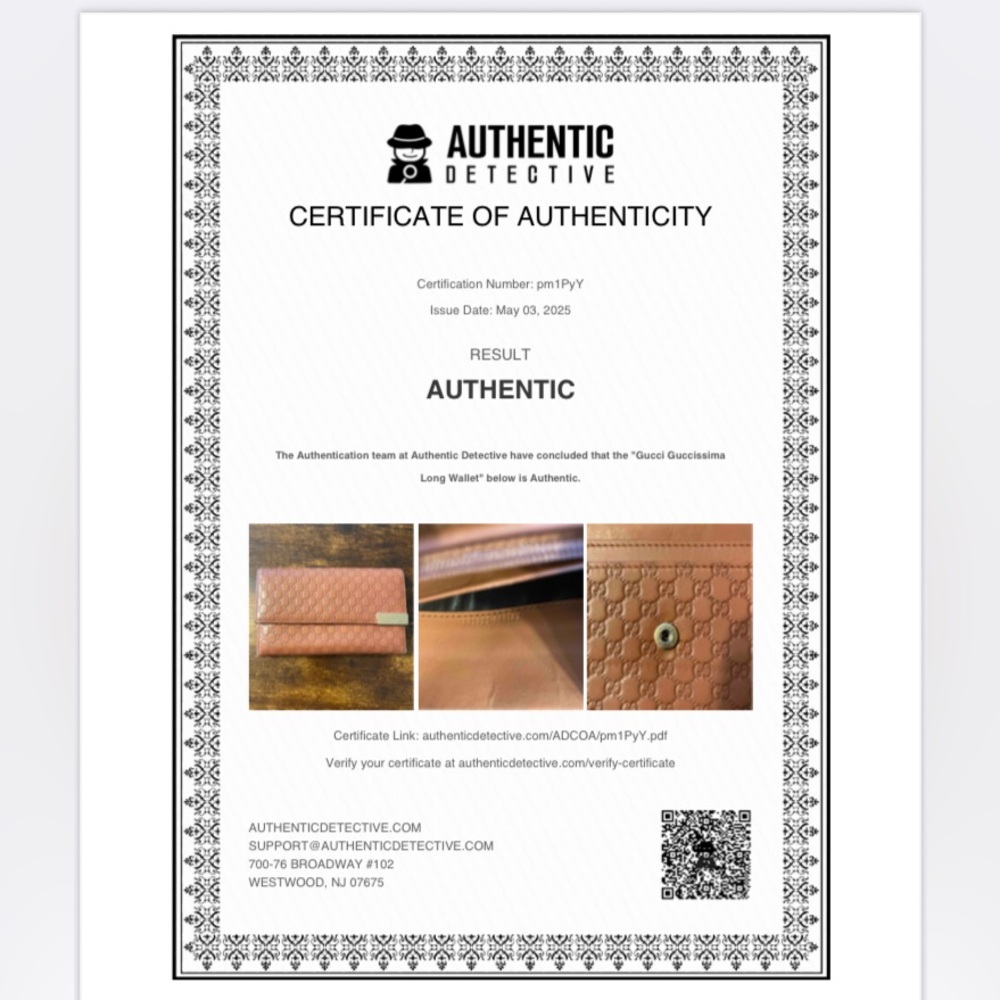 AUTHENTIC
DETECTIVE

CERTIFICATE OF AUTHENTICITY

Certification Number: pm1PyY

Issue Date: May 03, 2025

RESULT

AUTHENTIC

The Authentication team at Authentic Detective have concluded that the "Gucci Guccissima Long Wallet" below is Authentic.

Certificate Link: authenticdetective.com/ADCOA/pm1PyY.pdf

Verify your certificate at authenticdetective.com/verify-certificate

AUTHENTICDETECTIVE.COM
SUPPORT@AUTHENTICDETECTIVE.COM
700-76 BROADWAY #102
WESTWOOD, NJ 07675